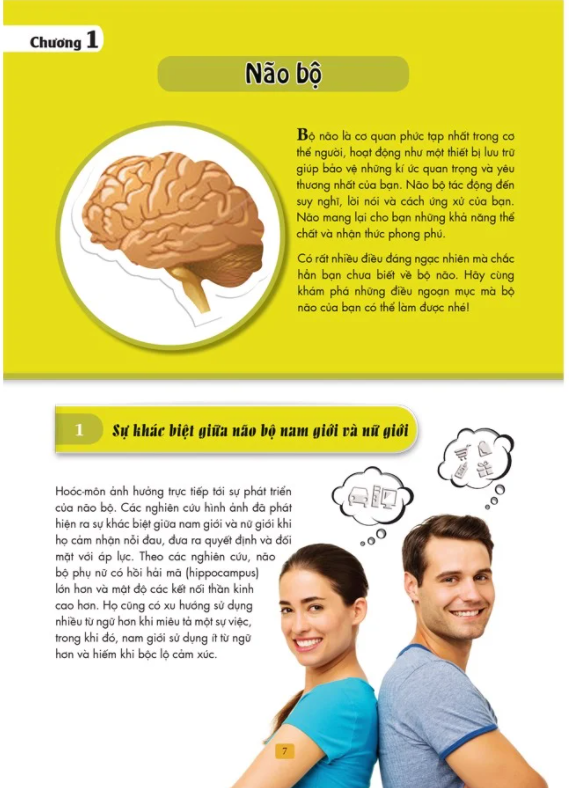 Chương 1

Não bộ

Bộ não là cơ quan phức tạp nhất trong cơ thể người, hoạt động như một thiết bị lưu trữ giúp bảo vệ những kí ức quan trọng và yêu thương nhất của bạn. Não bộ tác động đến suy nghĩ, lời nói và cách ứng xử của bạn. Não mang lại cho bạn những khả năng thể chất và nhận thức phong phú.

Có rất nhiều điều đáng ngạc nhiên mà chắc hẳn bạn chưa biết về bộ não. Hãy cùng khám phá những điều ngoạn mục mà bộ não của bạn có thể làm được nhé!

1 Sự khác biệt giữa não bộ nam giới và nữ giới

Hoóc-môn ảnh hưởng trực tiếp tới sự phát triển của não bộ. Các nghiên cứu hình ảnh đã phát hiện ra sự khác biệt giữa nam giới và nữ giới khi họ cảm nhận nỗi đau, đưa ra quyết định và đối mặt với áp lực. Theo các nghiên cứu, não bộ phụ nữ có hồi hải mã (hippocampus) lớn hơn và mật độ các kết nối thần kinh cao hơn. Họ cũng có xu hướng sử dụng nhiều từ ngữ hơn khi miêu tả một sự việc, trong khi đó, nam giới sử dụng ít từ ngữ hơn và hiếm khi bộc lộ cảm xúc.

7